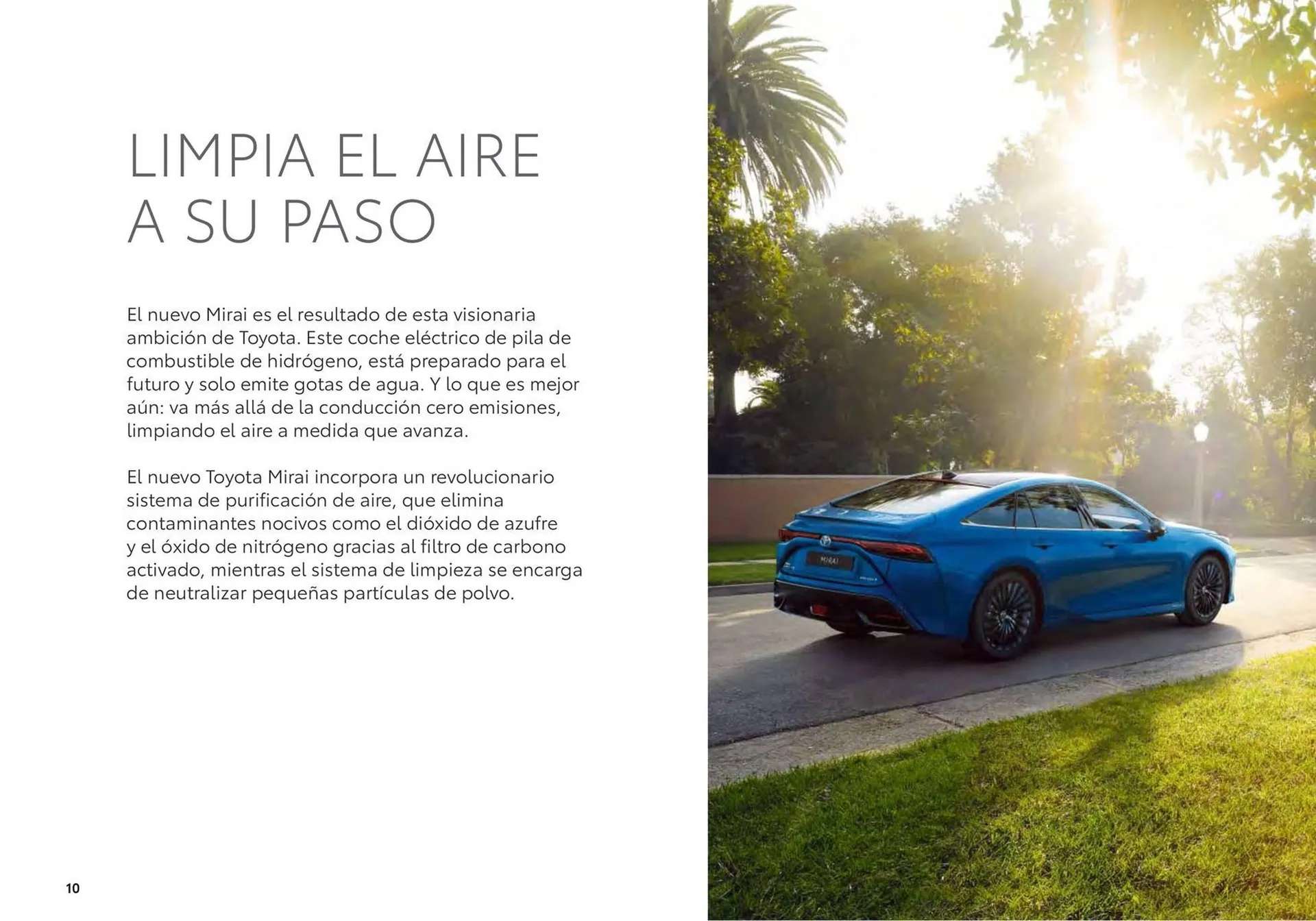 LIMPIA EL AIRE A SU PASO

El nuevo Mirai es el resultado de esta visionaria ambición de Toyota. Este coche eléctrico de pila de combustible de hidrógeno, está preparado para el futuro y solo emite gotas de agua. Y lo que es mejor aún: va más allá de la conducción cero emisiones, limpiando el aire a medida que avanza.

El nuevo Toyota Mirai incorpora un revolucionario sistema de purificación de aire, que elimina contaminantes nocivos como el dióxido de azufre y el óxido de nitrógeno gracias al filtro de carbono activado, mientras el sistema de limpieza se encarga de neutralizar pequeñas partículas de polvo.

MIRAI

10